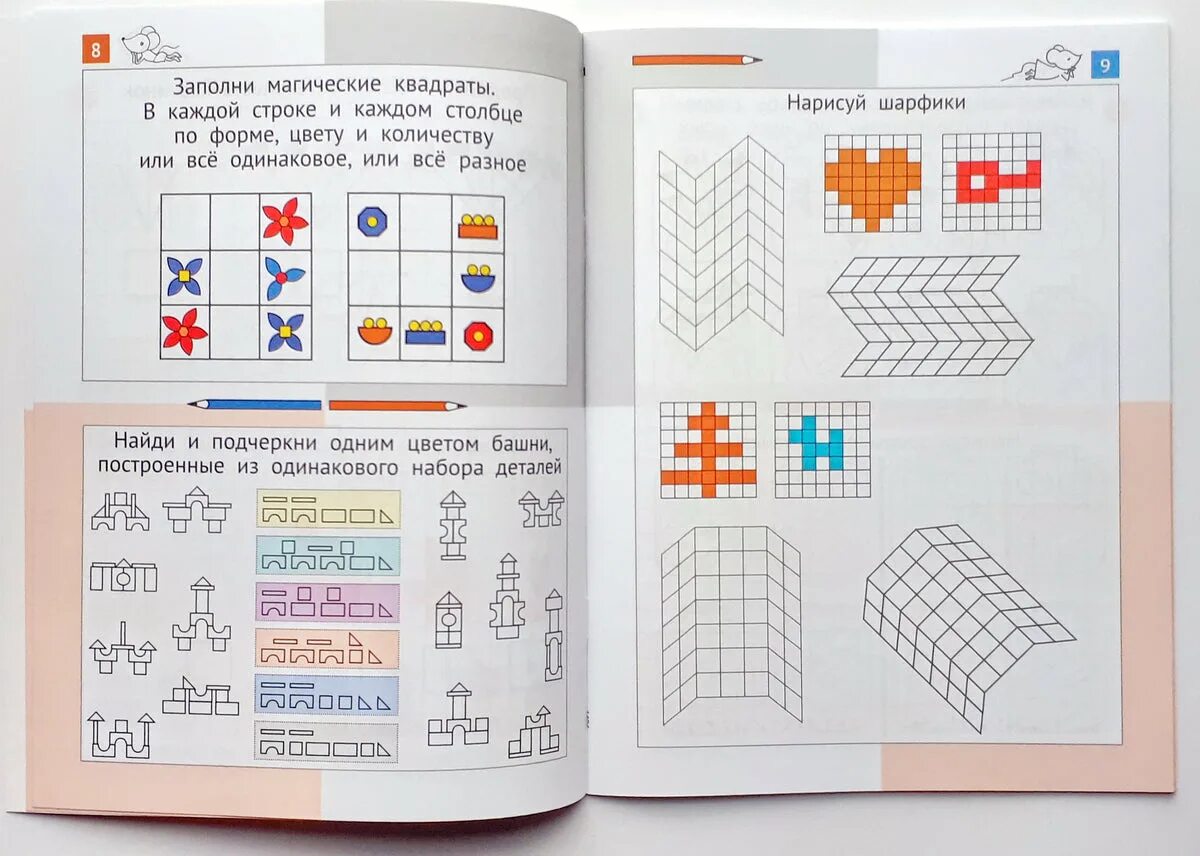 8

Заполни магические квадраты. В каждой строке и каждом столбце по форме, цвету и количеству или всё одинаковое, или всё разное

Найди и подчеркни одним цветом башни, построенные из одинакового набора деталей

9

Нарисуй шарфики